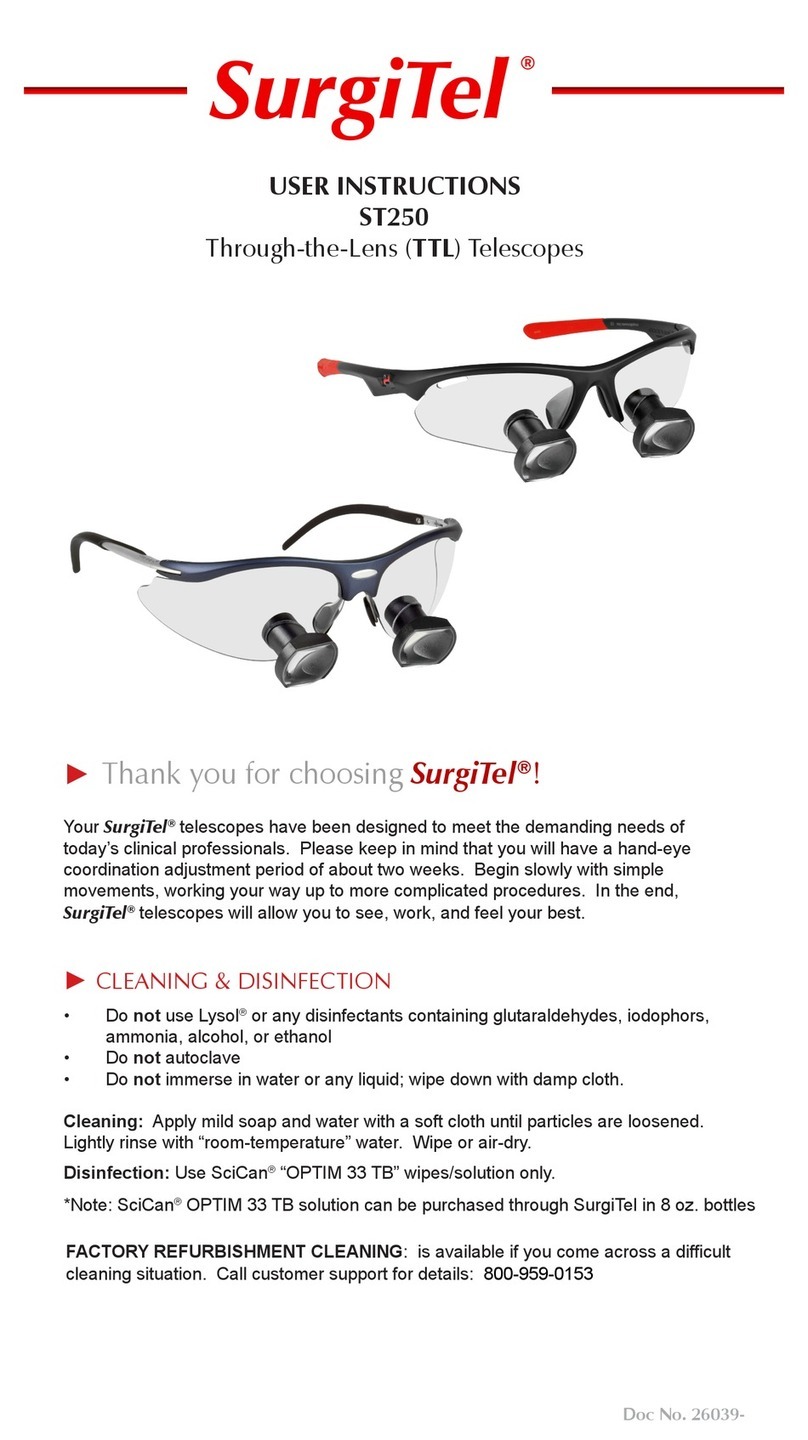 SurgiTel®

USER INSTRUCTIONS
ST250
Through-the-Lens (TTL) Telescopes

► Thank you for choosing SurgiTel®!

Your SurgiTel® telescopes have been designed to meet the demanding needs of today's clinical professionals. Please keep in mind that you will have a hand-eye coordination adjustment period of about two weeks. Begin slowly with simple movements, working your way up to more complicated procedures. In the end, SurgiTel® telescopes will allow you to see, work, and feel your best.

► CLEANING & DISINFECTION

• Do not use Lysol® or any disinfectants containing glutaraldehydes, iodophors, ammonia, alcohol, or ethanol
• Do not autoclave
• Do not immerse in water or any liquid; wipe down with damp cloth.

Cleaning: Apply mild soap and water with a soft cloth until particles are loosened. Lightly rinse with "room-temperature" water. Wipe or air-dry.

Disinfection: Use SciCan® "OPTIM 33 TB" wipes/solution only.

*Note: SciCan® OPTIM 33 TB solution can be purchased through SurgiTel in 8 oz. bottles

FACTORY REFURBISHMENT CLEANING: is available if you come across a difficult cleaning situation. Call customer support for details: 800-959-0153

Doc No. 26039-